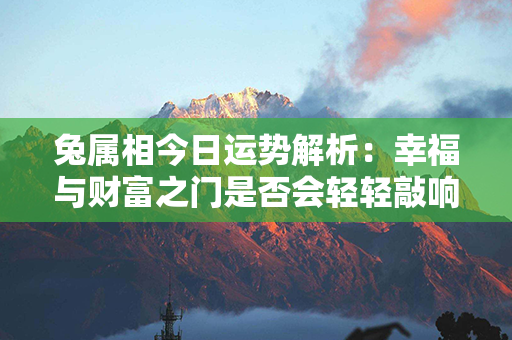 兔属相今日运势解析：幸福与财富之门是否会轻轻敲响